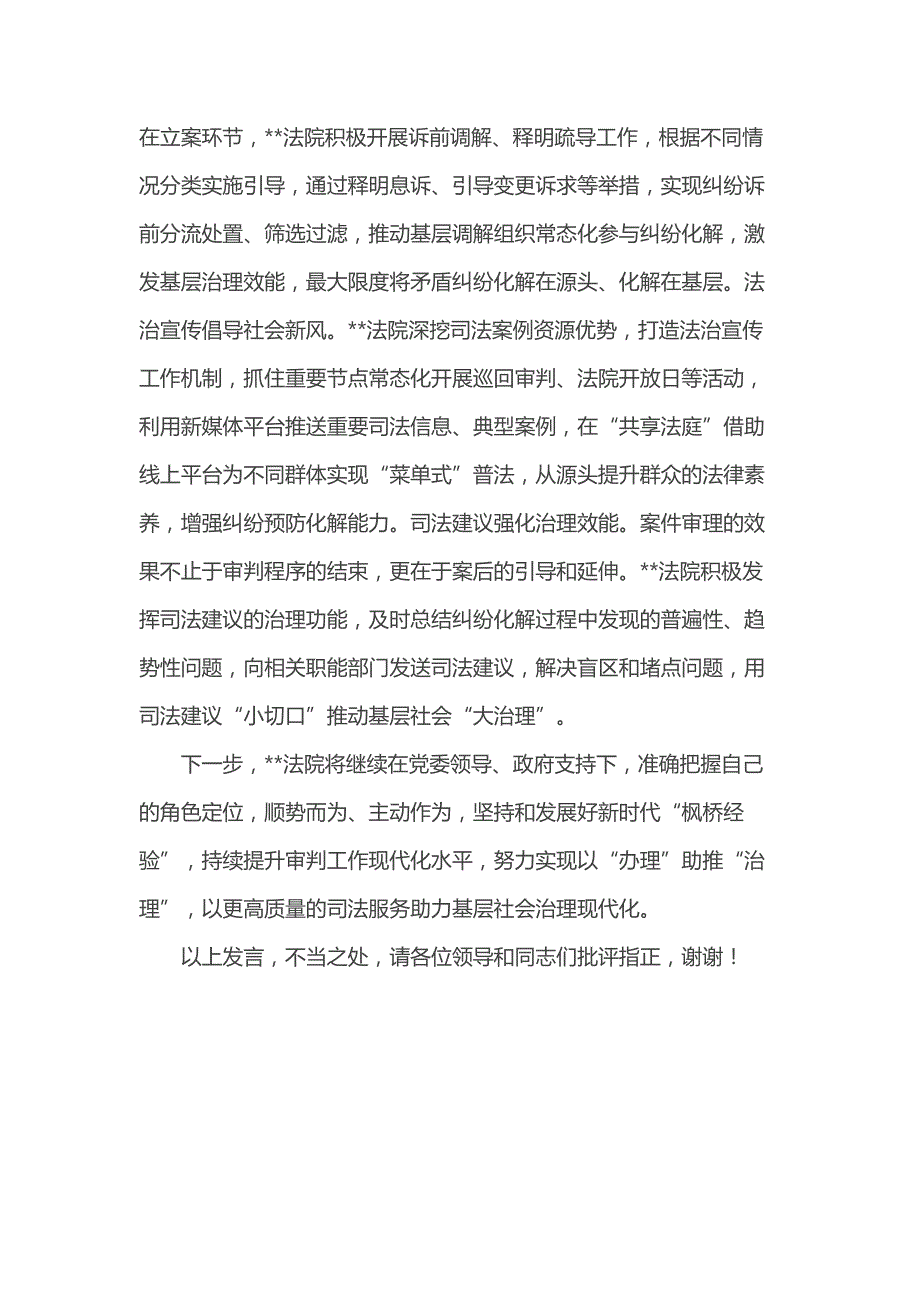 在立案环节，**法院积极开展诉前调解、释明疏导工作，根据不同情况分类实施引导，通过释明息诉、引导变更诉求等举措，实现纠纷诉前分流处置、筛选过滤，推动基层调解组织常态化参与纠纷化解，激发基层治理效能，最大限度将矛盾纠纷化解在源头、化解在基层。法治宣传倡导社会新风。**法院深挖司法案例资源优势，打造法治宣传工作机制，抓住重要节点常态化开展巡回审判、法院开放日等活动，利用新媒体平台推送重要司法信息、典型案例，在“共享法庭”借助线上平台为不同群体实现“菜单式”普法，从源头提升群众的法律素养，增强纠纷预防化解能力。司法建议强化治理效能。案件审理的效果不止于审判程序的结束，更在于案后的引导和延伸。**法院积极发挥司法建议的治理功能，及时总结纠纷化解过程中发现的普遍性、趋势性问题，向相关职能部门发送司法建议，解决盲区和堵点问题，用司法建议“小切口”推动基层社会“大治理”。

下一步，**法院将继续在党委领导、政府支持下，准确把握自己的角色定位，顺势而为、主动作为，坚持和发展好新时代“枫桥经验”，持续提升审判工作现代化水平，努力实现以“办理”助推“治理”，以更高质量的司法服务助力基层社会治理现代化。

以上发言，不当之处，请各位领导和同志们批评指正，谢谢！